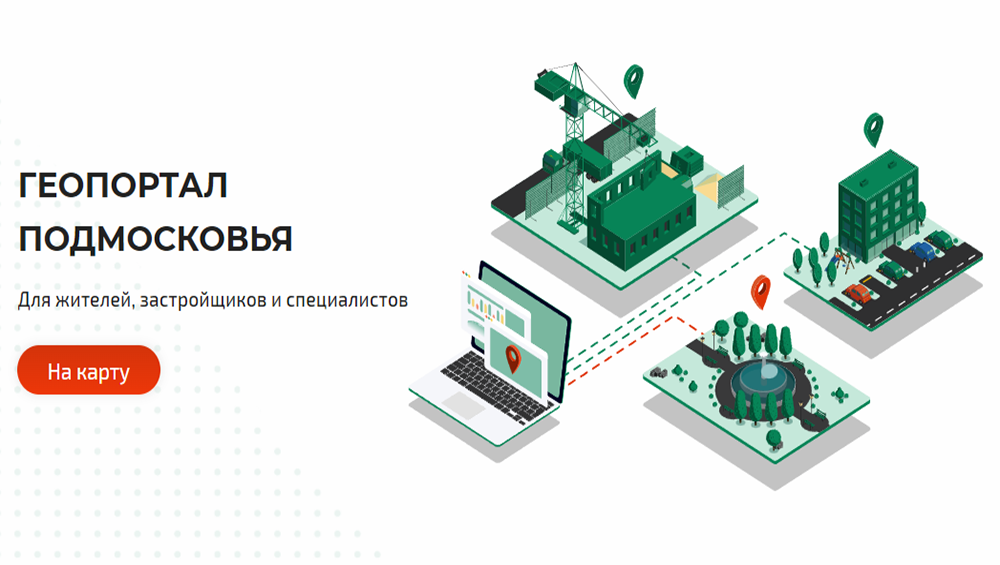 ГЕОПОРТАЛ ПОДМОСКОВЬЯ

Для жителей, застройщиков и специалистов

На карту